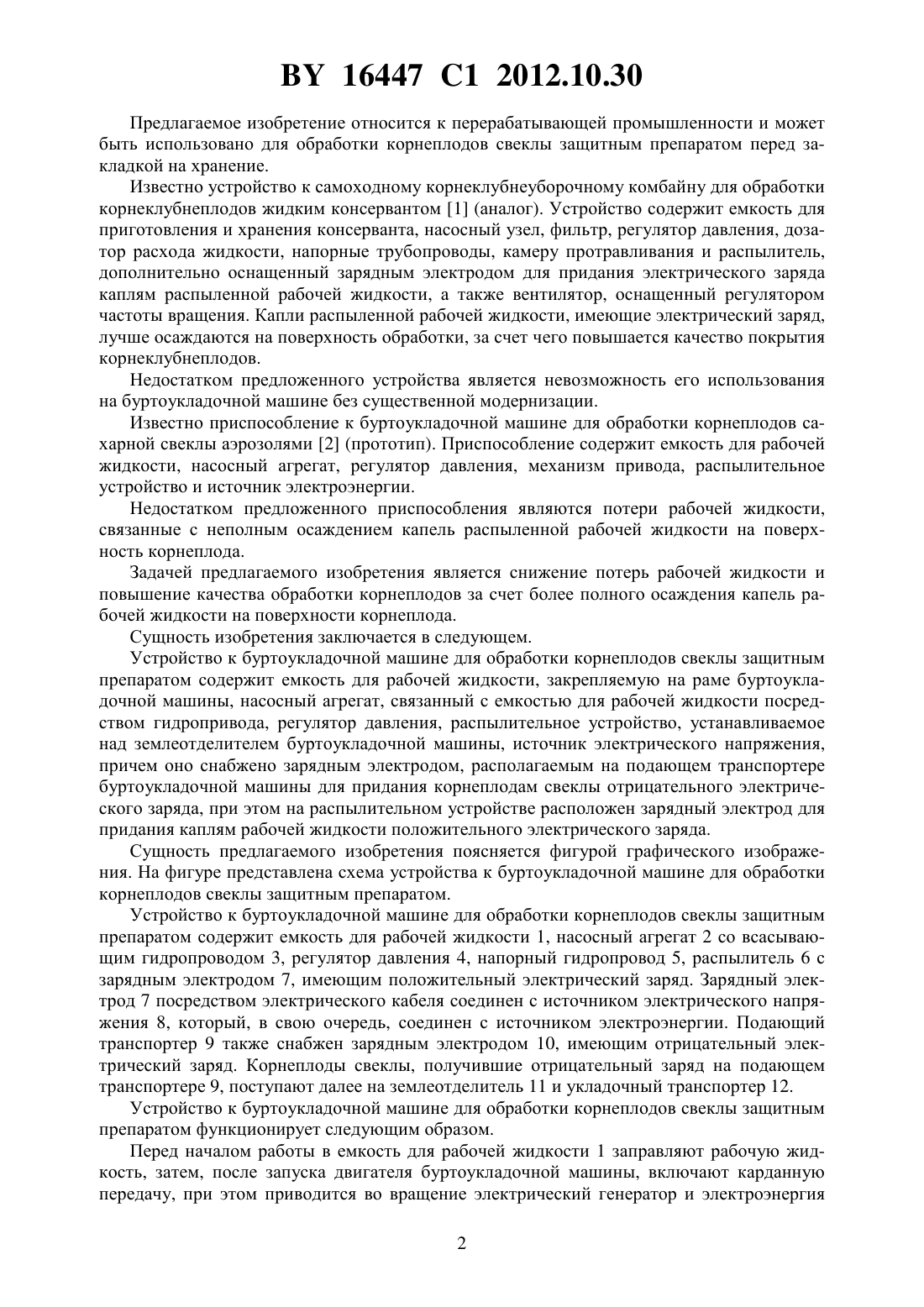 BY 16447 C1 2012.10.30

Предлагаемое изобретение относится к перерабатывающей промышленности и может быть использовано для обработки корнеплодов свеклы защитным препаратом перед закладкой на хранение.

Известно устройство к самоходному корнеклубнеуборочному комбайну для обработки корнеклубнеплодов жидким консервантом [1] (аналог). Устройство содержит емкость для приготовления и хранения консерванта, насосный узел, фильтр, регулятор давления, дозатор расхода жидкости, напорные трубопроводы, камеру протравливания и распылитель, дополнительно оснащенный зарядным электродом для придания электрического заряда каплям распыленной рабочей жидкости, а также вентилятор, оснащенный регулятором частоты вращения. Капли распыленной рабочей жидкости, имеющие электрический заряд, лучше осаждаются на поверхность обработки, за счет чего повышается качество покрытия корнеклубнеплодов.

Недостатком предложенного устройства является невозможность его использования на буртоукладочной машине без существенной модернизации.

Известно приспособление к буртоукладочной машине для обработки корнеплодов сахарной свеклы аэрозолями [2] (прототип). Приспособление содержит емкость для рабочей жидкости, насосный агрегат, регулятор давления, механизм привода, распылительное устройство и источник электроэнергии.

Недостатком предложенного приспособления являются потери рабочей жидкости, связанные с неполным осаждением капель распыленной рабочей жидкости на поверхность корнеплода.

Задачей предлагаемого изобретения является снижение потерь рабочей жидкости и повышение качества обработки корнеплодов за счет более полного осаждения капель рабочей жидкости на поверхности корнеплода.

Сущность изобретения заключается в следующем.

Устройство к буртоукладочной машине для обработки корнеплодов свеклы защитным препаратом содержит емкость для рабочей жидкости, закрепляемую на раме буртоукладочной машины, насосный агрегат, связанный с емкостью для рабочей жидкости посредством гидропривода, регулятор давления, распылительное устройство, устанавливаемое над землеотделителем буртоукладочной машины, источник электрического напряжения, причем оно снабжено зарядным электродом, располагаемым на подающем транспортере буртоукладочной машины для придания корнеплодам свеклы отрицательного электрического заряда, при этом на распылительном устройстве расположен зарядный электрод для придания каплям рабочей жидкости положительного электрического заряда.

Сущность предлагаемого изобретения поясняется фигурой графического изображения. На фигуре представлена схема устройства к буртоукладочной машине для обработки корнеплодов свеклы защитным препаратом.

Устройство к буртоукладочной машине для обработки корнеплодов свеклы защитным препаратом содержит емкость для рабочей жидкости 1, насосный агрегат 2 со всасывающим гидропроводом 3, регулятор давления 4, напорный гидропровод 5, распылитель 6 с зарядным электродом 7, имеющим положительный электрический заряд. Зарядный электрод 7 посредством электрического кабеля соединен с источником электрического напряжения 8, который, в свою очередь, соединен с источником электроэнергии. Подающий транспортер 9 также снабжен зарядным электродом 10, имеющим отрицательный электрический заряд. Корнеплоды свеклы, получившие отрицательный заряд на подающем транспортере 9, поступают далее на землеотделитель 11 и укладочный транспортер 12.

Устройство к буртоукладочной машине для обработки корнеплодов свеклы защитным препаратом функционирует следующим образом.

Перед началом работы в емкость для рабочей жидкости 1 заправляют рабочую жидкость, затем, после запуска двигателя буртоукладочной машины, включают карданную передачу, при этом приводится во вращение электрический генератор и электроэнергия

2